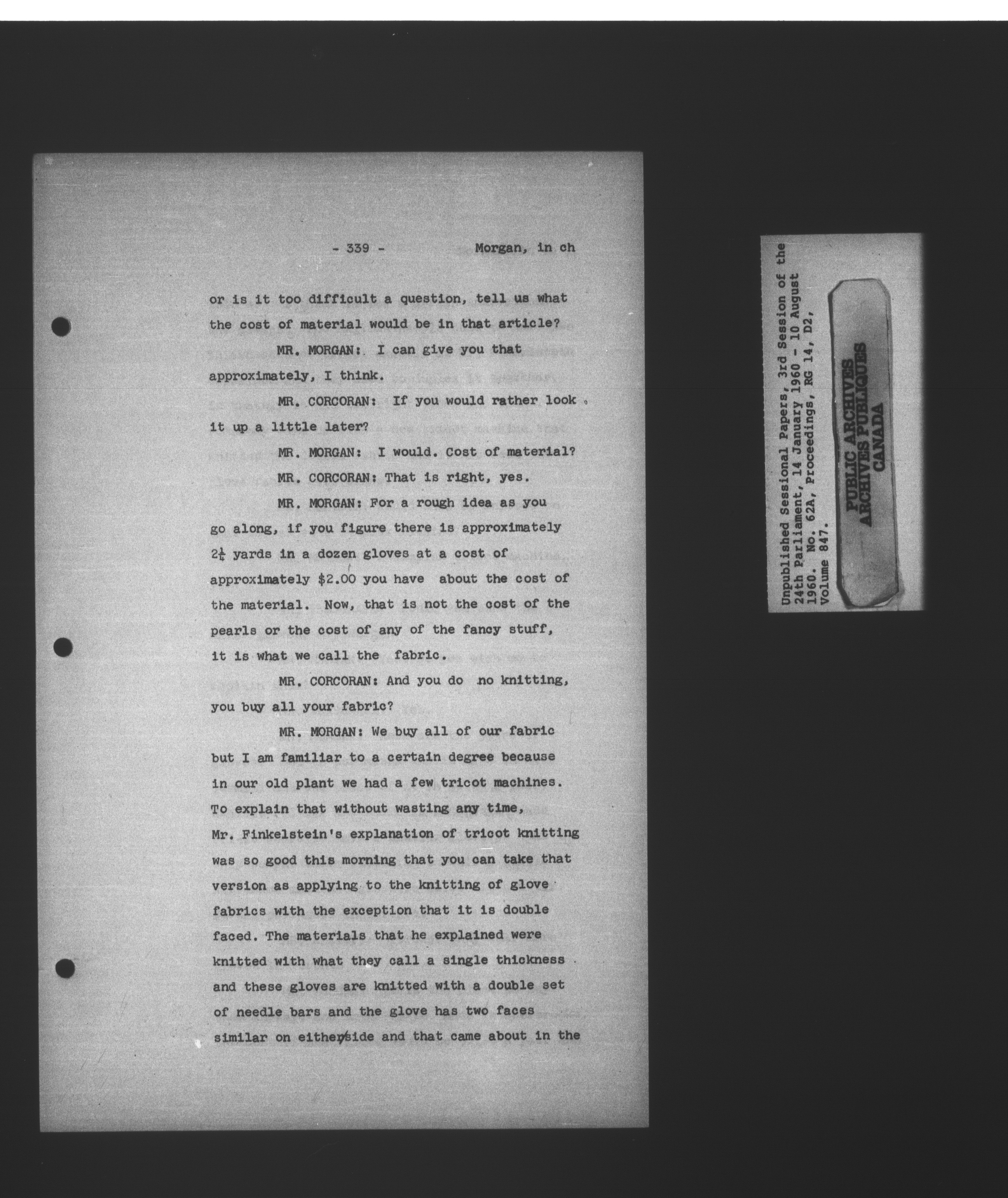 - 339 - Morgan, in ch

or is it too difficult a question, tell us what the cost of material would be in that article?

MR. MORGAN: I can give you that approximately, I think.

MR. CORCORAN: If you would rather look it up a little later?

MR. MORGAN: I would. Cost of material?

MR. CORCORAN: That is right, yes.

MR. MORGAN: For a rough idea as you go along, if you figure there is approximately $2\frac{1}{4}$ yards in a dozen gloves at a cost of approximately $2.00 you have about the cost of the material. Now, that is not the cost of the pearls or the cost of any of the fancy stuff, it is what we call the fabric.

MR. CORCORAN: And you do no knitting, you buy all your fabric?

MR. MORGAN: We buy all of our fabric but I am familiar to a certain degree because in our old plant we had a few tricot machines. To explain that without wasting any time, Mr. Finkelstein's explanation of tricot knitting was so good this morning that you can take that version as applying to the knitting of glove fabrics with the exception that it is double faced. The materials that he explained were knitted with what they call a single thickness and these gloves are knitted with a double set of needle bars and the glove has two faces similar on either side and that came about in the

Unpublished Sessional Papers, 3rd Session of the 24th Parliament, 14 January 1960 - 10 August 1960. No. 62A, Proceedings, RG 14, D2, Volume 847.

PUBLIC ARCHIVES
ARCHIVES PUBLIQUES
CANADA